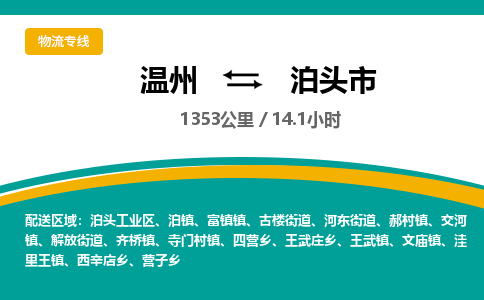 物流专线

温州 泊头市

1353公里 / 14.1小时

配送区域：泊头工业区、泊镇、富镇镇、古楼街道、河东街道、郝村镇、交河镇、解放街道、齐桥镇、寺门村镇、四营乡、王武庄乡、王武镇、文庙镇、洼里王镇、西辛店乡、营子乡